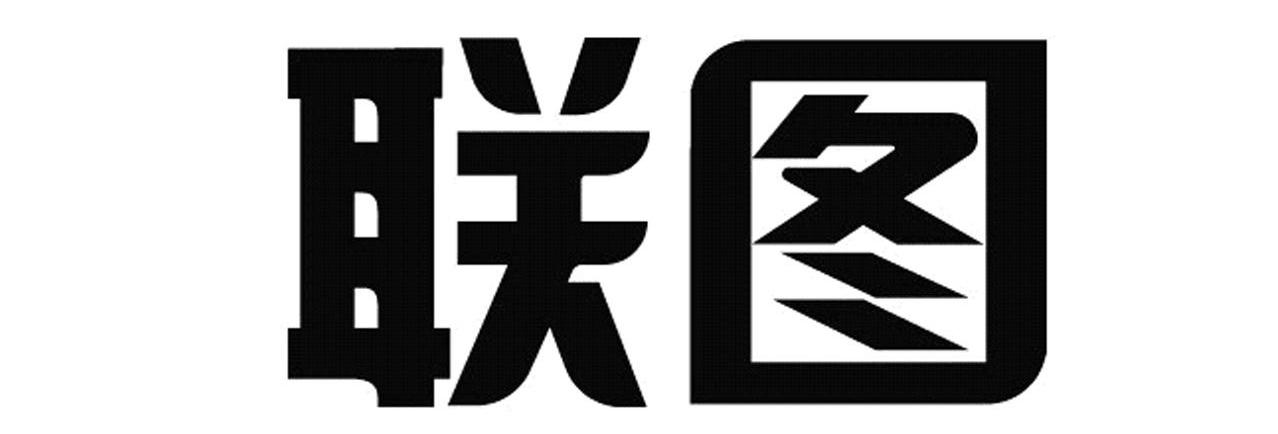 联图